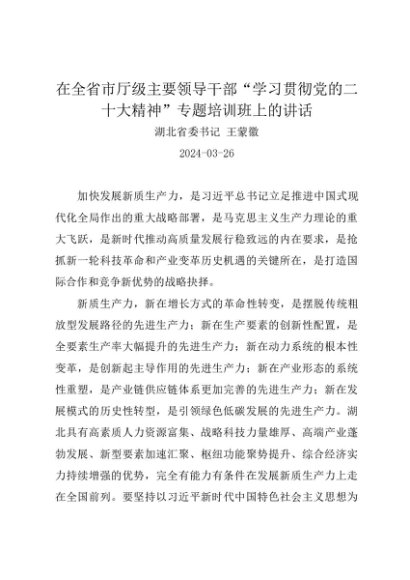 在全省市厅级主要领导干部“学习贯彻党的二十大精神”专题培训班上的讲话

湖北省委书记 王蒙徽

2024-03-26

加快发展新质生产力，是习近平总书记立足推进中国式现代化全局作出的重大战略部署，是马克思主义生产力理论的重大飞跃，是新时代推动高质量发展行稳致远的内在要求，是抢抓新一轮科技革命和产业变革历史机遇的关键所在，是打造国际合作和竞争新优势的战略抉择。

新质生产力，新在增长方式的革命性转变，是摆脱传统粗放型发展路径的先进生产力；新在生产要素的创新性配置，是全要素生产率大幅提升的先进生产力；新在动力系统的根本性变革，是创新起主导作用的先进生产力；新在产业形态的系统性重塑，是产业链供应链体系更加完善的先进生产力；新在发展模式的历史性转型，是引领绿色低碳发展的先进生产力。湖北具有高素质人力资源富集、战略科技力量雄厚、高端产业蓬勃发展、新型要素加速汇聚、枢纽功能聚势提升、综合经济实力持续增强的优势，完全有能力有条件在发展新质生产力上走在全国前列。要坚持以习近平新时代中国特色社会主义思想为